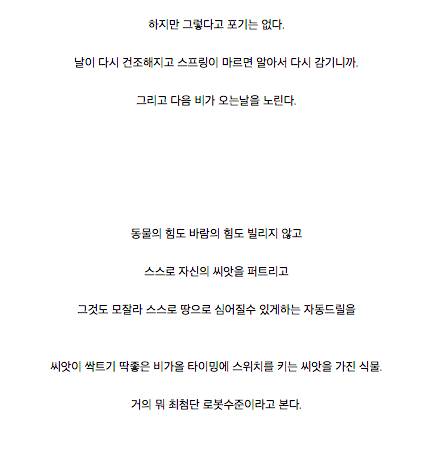 하지만 그렇다고 포기는 없다.

날이 다시 건조해지고 스프링이 마르면 알아서 다시 감기니까.

그리고 다음 비가 오는날을 노린다.

동물의 힘도 바람의 힘도 빌리지 않고

스스로 자신의 씨앗을 퍼트리고

그것도 모잘라 스스로 땅으로 심어질수 있게하는 자동드릴을

씨앗이 싹트기 딱좋은 비가올 타이밍에 스위치를 키는 씨앗을 가진 식물.

거의 뭐 최첨단 로봇수준이라고 본다.